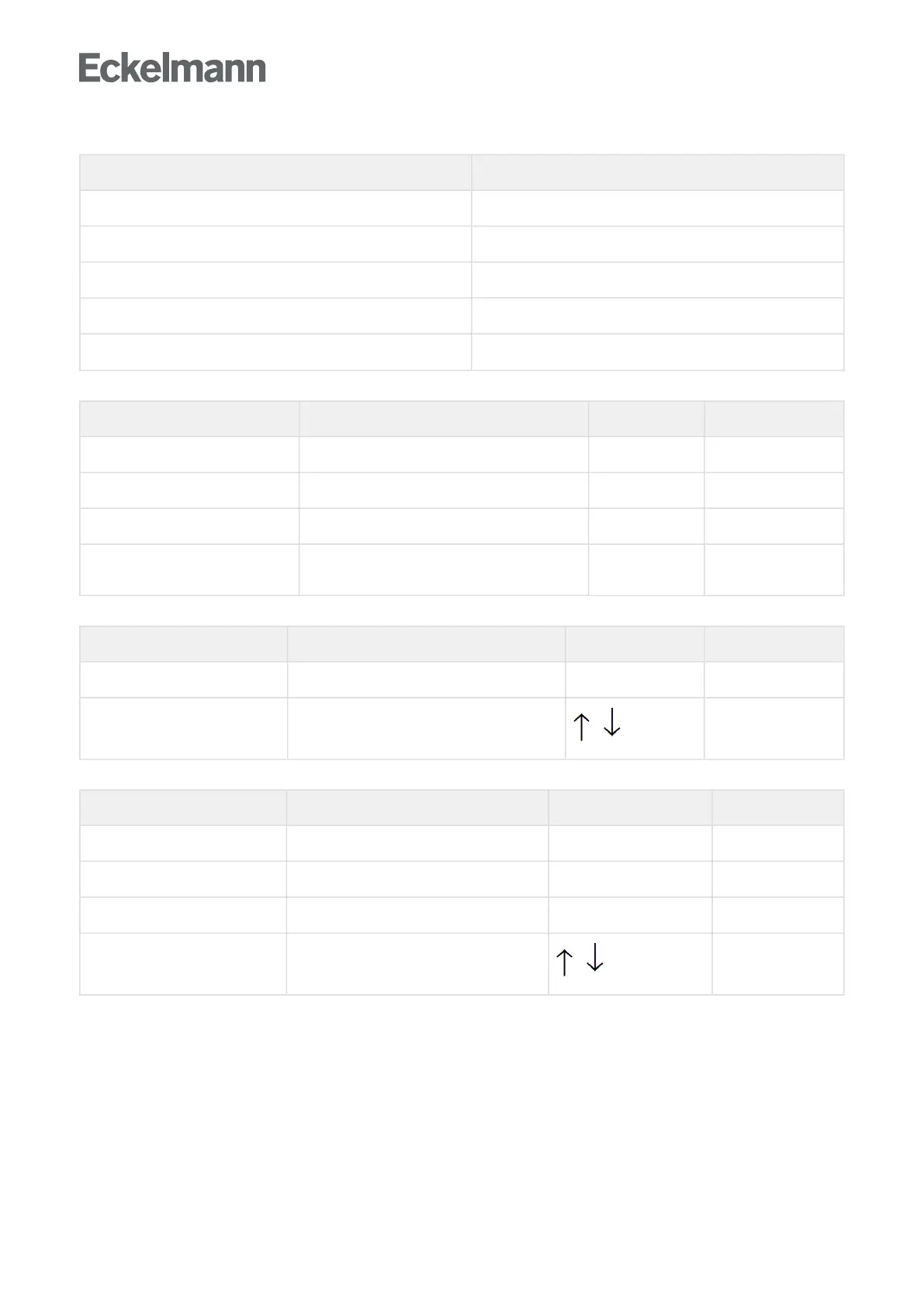 Eckelmann

↑ ↓

↑ ↓